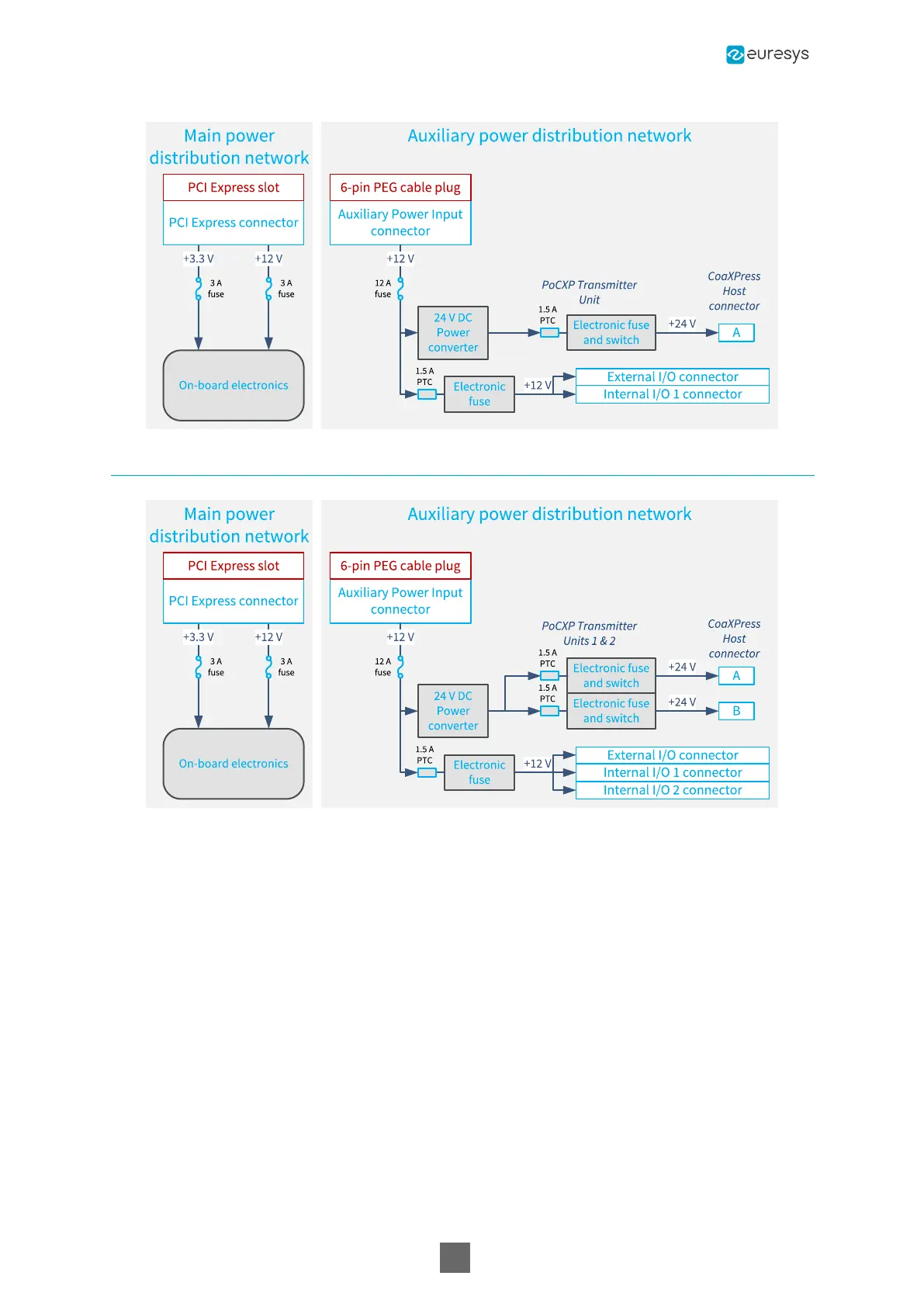 euresys

Main power distribution network

PCI Express slot

PCI Express connector

+3.3 V

+12 V

3 A fuse

3 A fuse

On-board electronics

Auxiliary power distribution network

6-pin PEG cable plug

Auxiliary Power Input connector

+12 V

12 A fuse

24 V DC Power converter

PoCXP Transmitter Unit

1.5 A PTC

Electronic fuse and switch

+24 V

CoaXPress Host connector

A

1.5 A PTC

Electronic fuse

+12 V

External I/O connector

Internal I/O 1 connector

Main power distribution network

PCI Express slot

PCI Express connector

+3.3 V

+12 V

3 A fuse

3 A fuse

On-board electronics

Auxiliary power distribution network

6-pin PEG cable plug

Auxiliary Power Input connector

+12 V

12 A fuse

24 V DC Power converter

PoCXP Transmitter Units 1 & 2

1.5 A PTC

Electronic fuse and switch

+24 V

1.5 A PTC

Electronic fuse and switch

+24 V

CoaXPress Host connector

A

B

1.5 A PTC

Electronic fuse

+12 V

External I/O connector

Internal I/O 1 connector

Internal I/O 2 connector